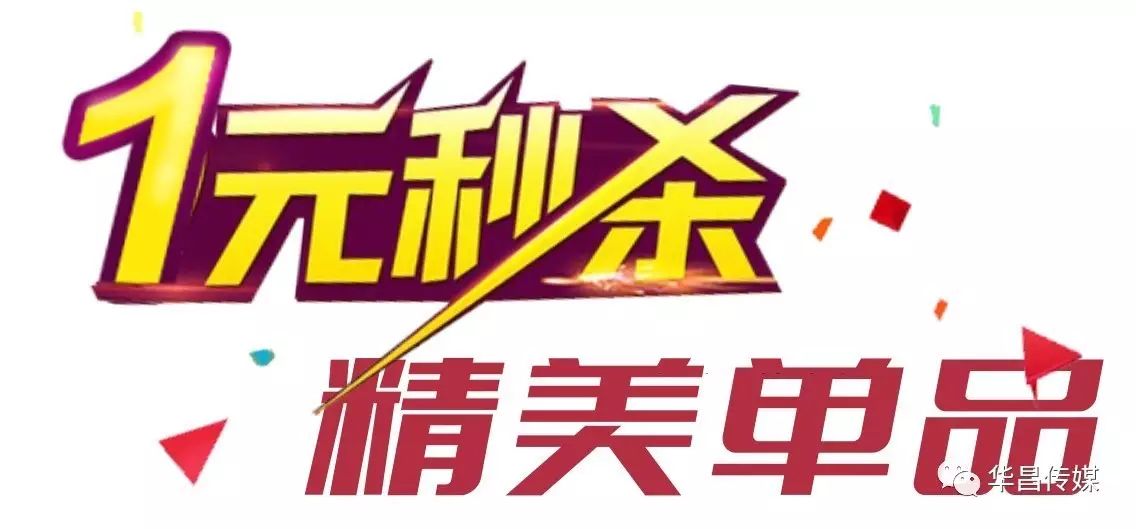 1元秒杀
精美单品
华昌传媒